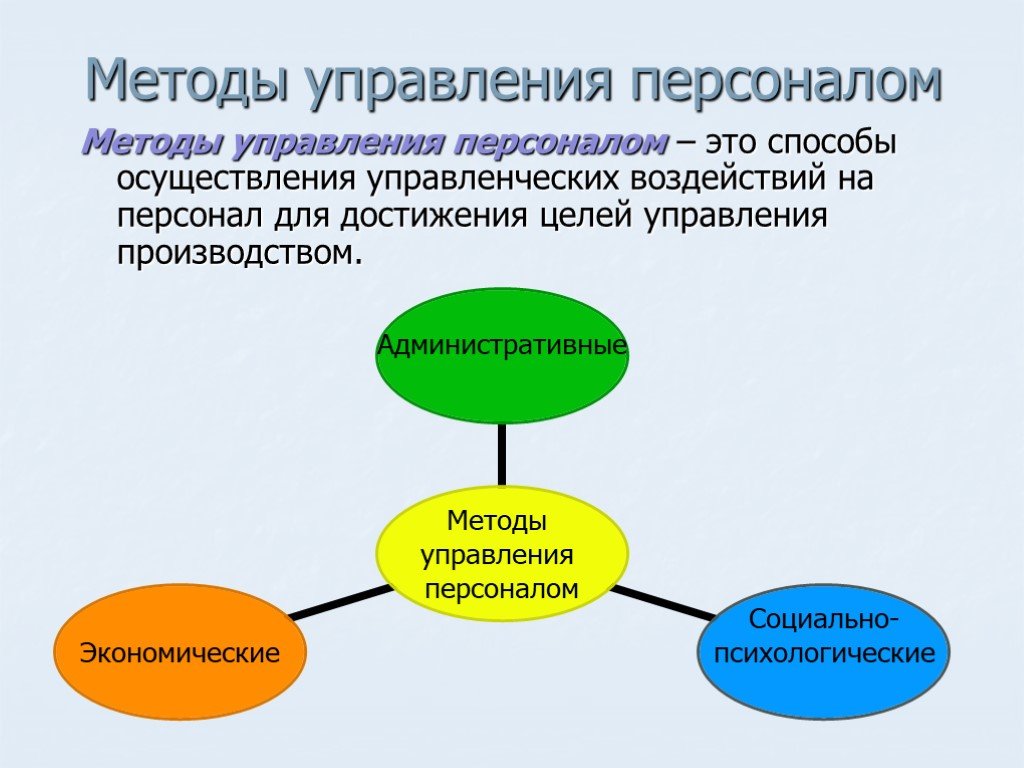 Методы управления персоналом

Методы управления персоналом – это способы осуществления управленческих воздействий на персонал для достижения целей управления производством.

Административные

Методы управления персоналом

Экономические

Социально-психологические